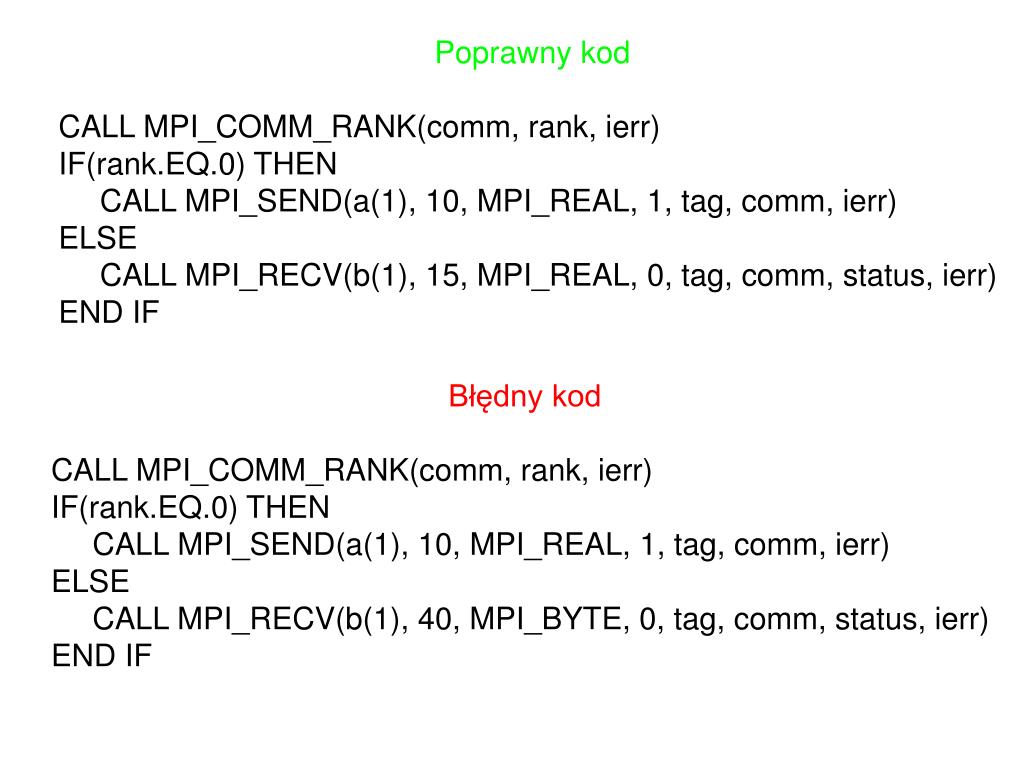 Poprawny kod

CALL MPI_COMM_RANK(comm, rank, ierr)
IF(rank.EQ.0) THEN
CALL MPI_SEND(a(1), 10, MPI_REAL, 1, tag, comm, ierr)
ELSE
CALL MPI_RECV(b(1), 15, MPI_REAL, 0, tag, comm, status, ierr)
END IF

Błędny kod

CALL MPI_COMM_RANK(comm, rank, ierr)
IF(rank.EQ.0) THEN
CALL MPI_SEND(a(1), 10, MPI_REAL, 1, tag, comm, ierr)
ELSE
CALL MPI_RECV(b(1), 40, MPI_BYTE, 0, tag, comm, status, ierr)
END IF